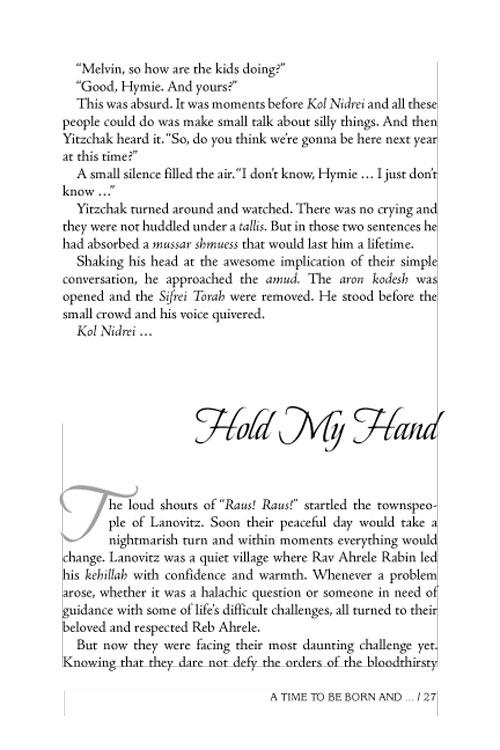 "Melvin, so how are the kids doing?"

"Good, Hymie. And yours?"

This was absurd. It was moments before Kol Nidrei and all these people could do was make small talk about silly things. And then Yitzchak heard it. "So, do you think we're gonna be here next year at this time?"

A small silence filled the air. "I don't know, Hymie … I just don't know …"

Yitzchak turned around and watched. There was no crying and they were not huddled under a tallis. But in those two sentences he had absorbed a mussar shmuess that would last him a lifetime.

Shaking his head at the awesome implication of their simple conversation, he approached the amud. The aron kodesh was opened and the Sifrei Torah were removed. He stood before the small crowd and his voice quivered.

Kol Nidrei …

Hold My Hand

The loud shouts of "Raus! Raus!" startled the townspeople of Lanovitz. Soon their peaceful day would take a nightmarish turn and within moments everything would change. Lanovitz was a quiet village where Rav Ahrele Rabin led his kehillah with confidence and warmth. Whenever a problem arose, whether it was a halachic question or someone in need of guidance with some of life's difficult challenges, all turned to their beloved and respected Reb Ahrele.

But now they were facing their most daunting challenge yet. Knowing that they dare not defy the orders of the bloodthirsty

A TIME TO BE BORN AND … / 27